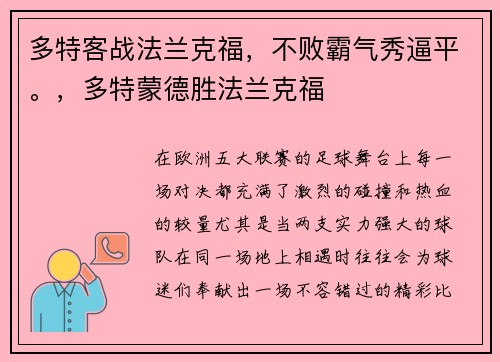 多特客战法兰克福，不败霸气秀逼平。，多特蒙德胜法兰克福

在欧洲五大联赛的足球舞台上每一场对决都充满了激烈的碰撞和热血的较量尤其是当两支实力强大的球队在同一场地上相遇时往往会为球迷们奉献出一场不容错过的精彩比